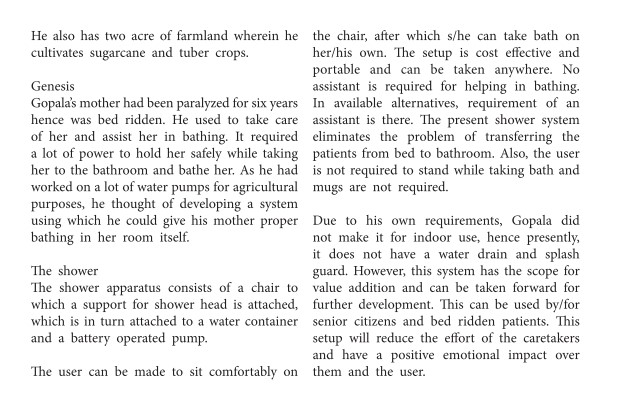 He also has two acre of farmland wherein he cultivates sugarcane and tuber crops.

Genesis
Gopala's mother had been paralyzed for six years hence was bed ridden. He used to take care of her and assist her in bathing. It required a lot of power to hold her safely while taking her to the bathroom and bathe her. As he had worked on a lot of water pumps for agricultural purposes, he thought of developing a system using which he could give his mother proper bathing in her room itself.

The shower
The shower apparatus consists of a chair to which a support for shower head is attached, which is in turn attached to a water container and a battery operated pump.

The user can be made to sit comfortably on the chair, after which s/he can take bath on her/his own. The setup is cost effective and portable and can be taken anywhere. No assistant is required for helping in bathing. In available alternatives, requirement of an assistant is there. The present shower system eliminates the problem of transferring the patients from bed to bathroom. Also, the user is not required to stand while taking bath and mugs are not required.

Due to his own requirements, Gopala did not make it for indoor use, hence presently, it does not have a water drain and splash guard. However, this system has the scope for value addition and can be taken forward for further development. This can be used by/for senior citizens and bed ridden patients. This setup will reduce the effort of the caretakers and have a positive emotional impact over them and the user.